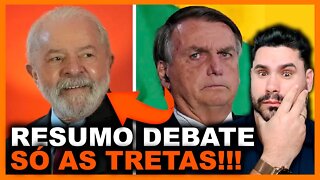 RESUMO DEBATE
SÓ AS TRETAS!!!